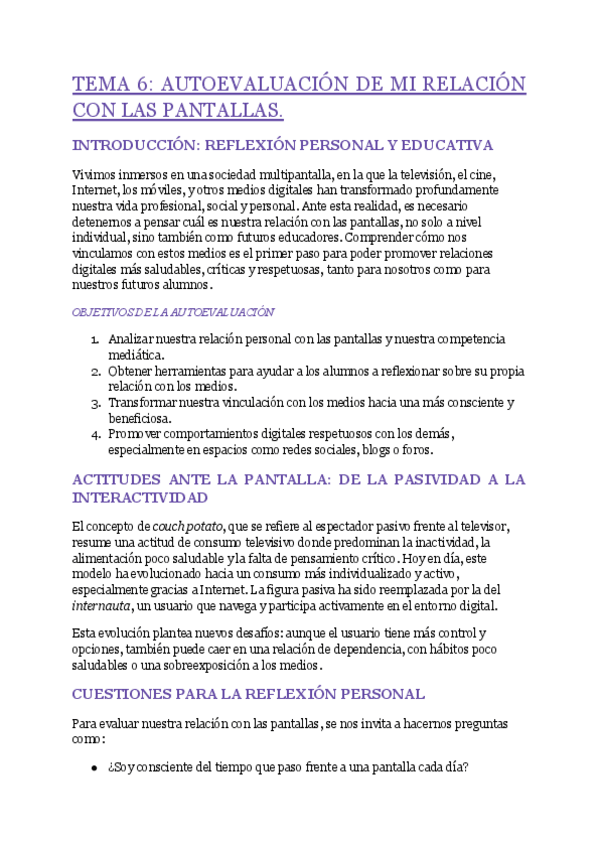 TEMA 6: AUTOEVALUACIÓN DE MI RELACIÓN CON LAS PANTALLAS.

INTRODUCCIÓN: REFLEXIÓN PERSONAL Y EDUCATIVA

Vivimos inmersos en una sociedad multipantalla, en la que la televisión, el cine, Internet, los móviles, y otros medios digitales han transformado profundamente nuestra vida profesional, social y personal. Ante esta realidad, es necesario detenernos a pensar cuál es nuestra relación con las pantallas, no solo a nivel individual, sino también como futuros educadores. Comprender cómo nos vinculamos con estos medios es el primer paso para poder promover relaciones digitales más saludables, críticas y respetuosas, tanto para nosotros como para nuestros futuros alumnos.

OBJETIVOS DE LA AUTOEVALUACIÓN

1. Analizar nuestra relación personal con las pantallas y nuestra competencia mediática.
2. Obtener herramientas para ayudar a los alumnos a reflexionar sobre su propia relación con los medios.
3. Transformar nuestra vinculación con los medios hacia una más consciente y beneficiosa.
4. Promover comportamientos digitales respetuosos con los demás, especialmente en espacios como redes sociales, blogs o foros.

ACTITUDES ANTE LA PANTALLA: DE LA PASIVIDAD A LA INTERACTIVIDAD

El concepto de couch potato, que se refiere al espectador pasivo frente al televisor, resume una actitud de consumo televisivo donde predominan la inactividad, la alimentación poco saludable y la falta de pensamiento crítico. Hoy en día, este modelo ha evolucionado hacia un consumo más individualizado y activo, especialmente gracias a Internet. La figura pasiva ha sido reemplazada por la del internauta, un usuario que navega y participa activamente en el entorno digital.

Esta evolución plantea nuevos desafíos: aunque el usuario tiene más control y opciones, también puede caer en una relación de dependencia, con hábitos poco saludables o una sobreexposición a los medios.

CUESTIONES PARA LA REFLEXIÓN PERSONAL

Para evaluar nuestra relación con las pantallas, se nos invita a hacernos preguntas como:

• ¿Soy consciente del tiempo que paso frente a una pantalla cada día?